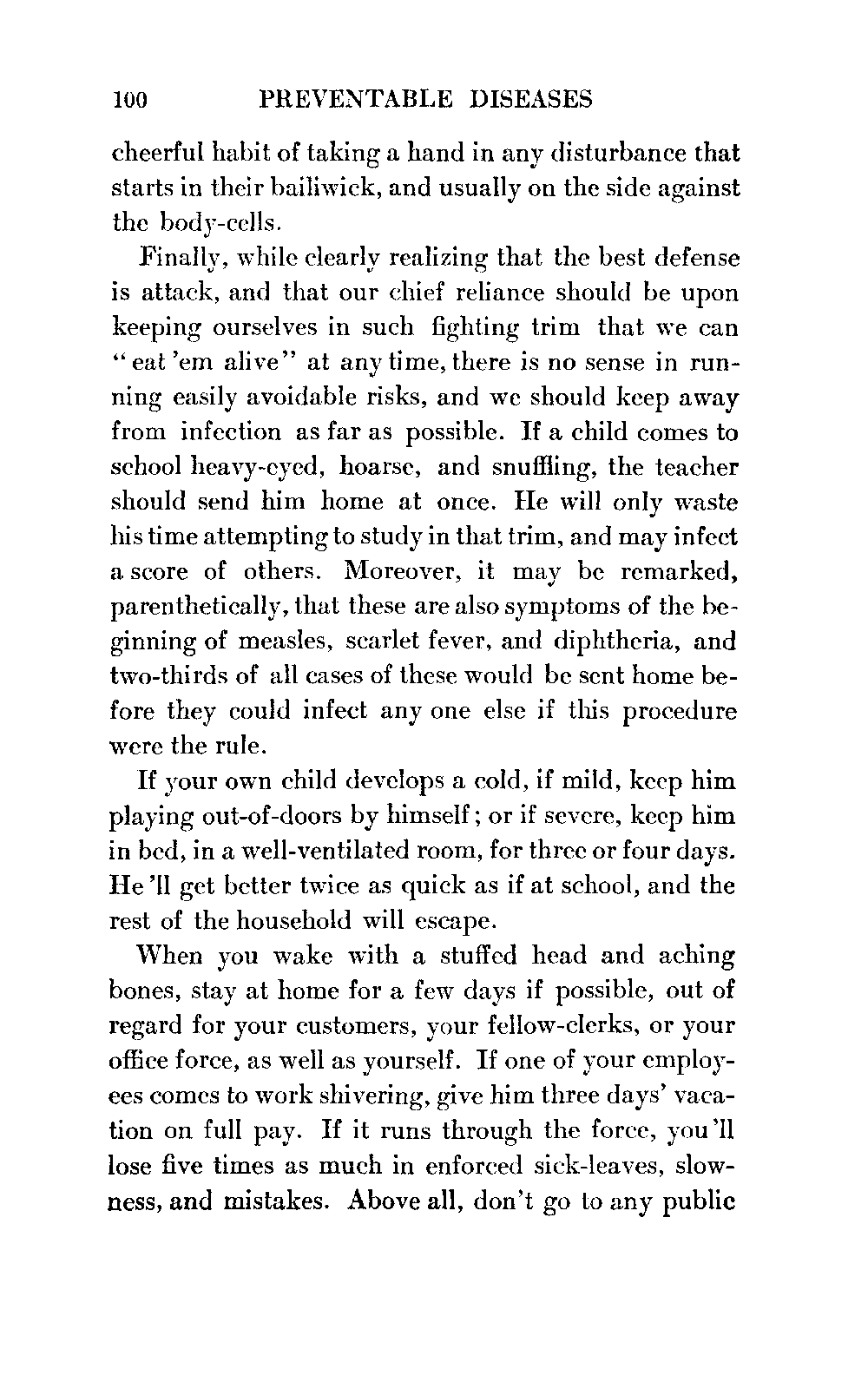 100 PREVENTABLE DISEASES

cheerful habit of taking a hand in any disturbance that starts in their bailiwick, and usually on the side against the body-cells.

Finally, while clearly realizing that the best defense is attack, and that our chief reliance should be upon keeping ourselves in such fighting trim that we can "eat 'em alive" at any time, there is no sense in running easily avoidable risks, and we should keep away from infection as far as possible. If a child comes to school heavy-eyed, hoarse, and snuffling, the teacher should send him home at once. He will only waste his time attempting to study in that trim, and may infect a score of others. Moreover, it may be remarked, parenthetically, that these are also symptoms of the beginning of measles, scarlet fever, and diphtheria, and two-thirds of all cases of these would be sent home before they could infect any one else if this procedure were the rule.

If your own child develops a cold, if mild, keep him playing out-of-doors by himself; or if severe, keep him in bed, in a well-ventilated room, for three or four days. He 'll get better twice as quick as if at school, and the rest of the household will escape.

When you wake with a stuffed head and aching bones, stay at home for a few days if possible, out of regard for your customers, your fellow-clerks, or your office force, as well as yourself. If one of your employees comes to work shivering, give him three days' vacation on full pay. If it runs through the force, you 'll lose five times as much in enforced sick-leaves, slowness, and mistakes. Above all, don't go to any public